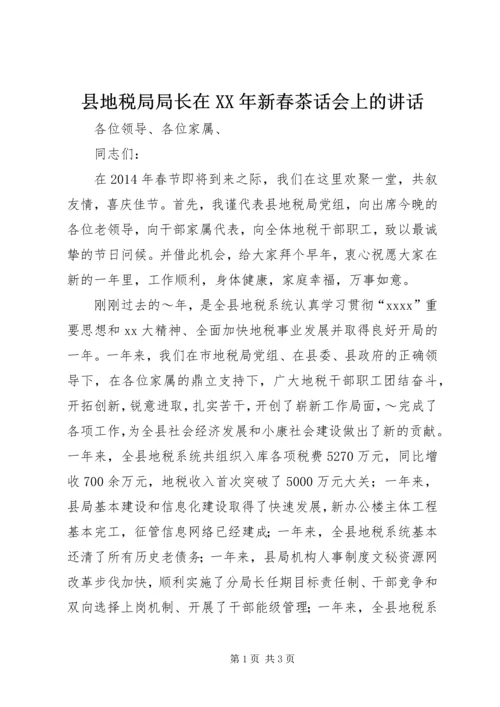 县地税局局长在 XX 年新春茶话会上的讲话

各位领导、各位家属、

同志们：

在 2014 年春节即将到来之际，我们在这里欢聚一堂，共叙友情，喜庆佳节。首先，我谨代表县地税局党组，向出席今晚的各位老领导，向干部家属代表，向全体地税干部职工，致以最诚挚的节日问候。并借此机会，给大家拜个早年，衷心祝愿大家在新的一年里，工作顺利，身体健康，家庭幸福，万事如意。

刚刚过去的～年，是全县地税系统认真学习贯彻“xxxx”重要思想和 xx 大精神、全面加快地税事业发展并取得良好开局的一年。一年来，我们在市地税局党组、在县委、县政府的正确领导下，在各位家属的鼎立支持下，广大地税干部职工团结奋斗，开拓创新，锐意进取，扎实苦干，开创了崭新工作局面，～完成了各项工作，为全县社会经济发展和小康社会建设做出了新的贡献。一年来，全县地税系统共组织入库各项税费 5270 万元，同比增收 700 余万元，地税收入首次突破了 5000 万元大关；一年来，县局基本建设和信息化建设取得了快速发展，新办公楼主体工程基本完工，征管信息网络已经建成；一年来，全县地税系统基本还清了所有历史老债务；一年来，县局机构人事制度文秘资源网改革步伐加快，顺利实施了分局长任期目标责任制、干部竞争和双向选择上岗机制、开展了干部能级管理；一年来，全县地税系

第 1 页 共 3 页